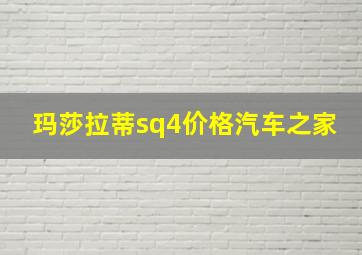 玛莎拉蒂sq4价格汽车之家